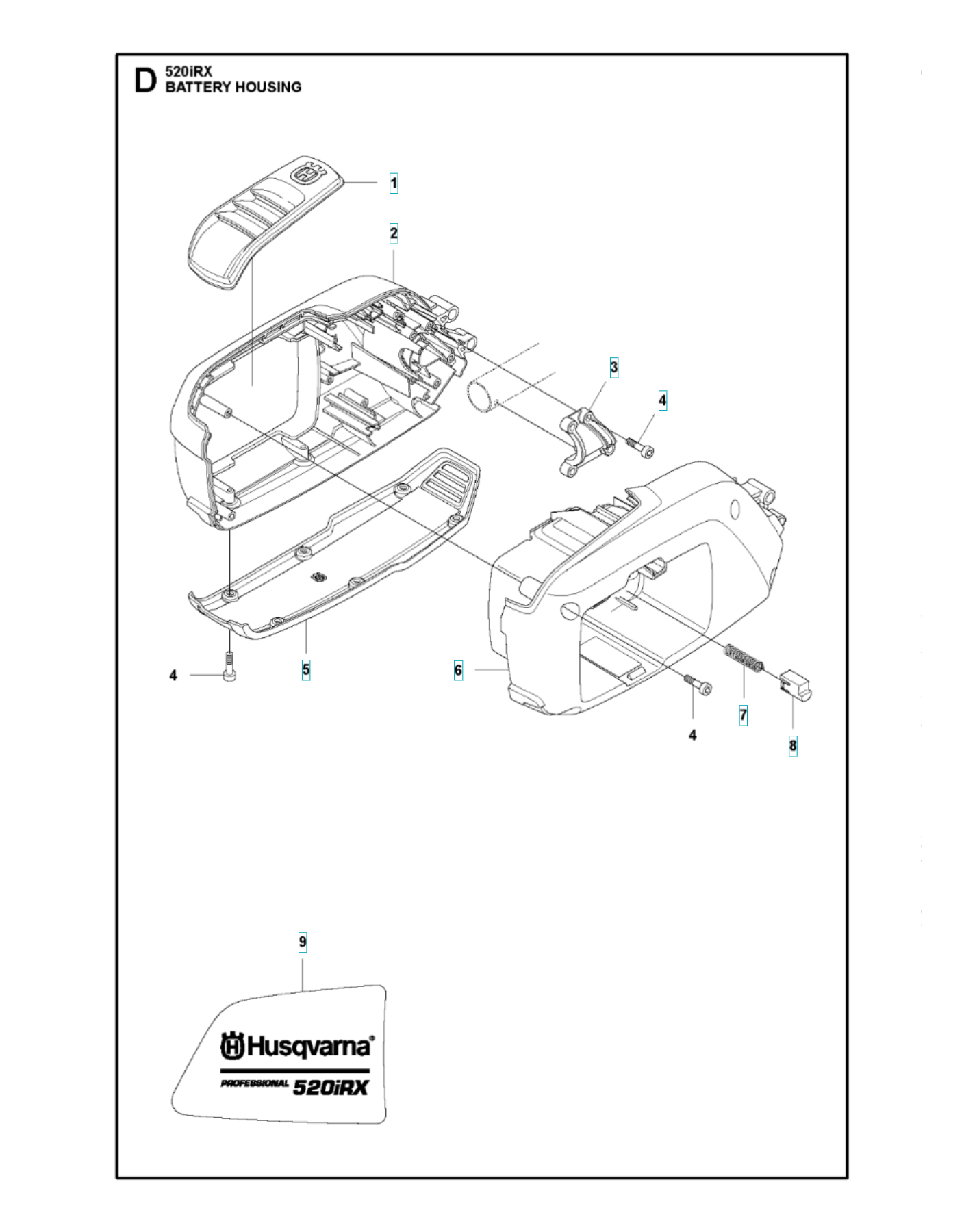 D 520iRX
BATTERY HOUSING

1

2

3

4

4

5

6

4

7

8

9

Husqvarna®

PROFESSIONAL 520iRX